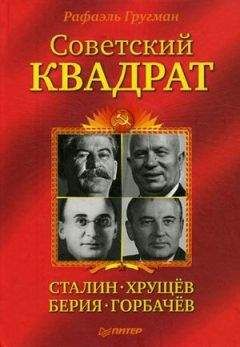 Рафаэль Гругман

Советский
КВАДРАТ

СТАЛИН · ХРУЩЁВ
БЕРИЯ · ГОРБАЧЁВ

ПИТЕР